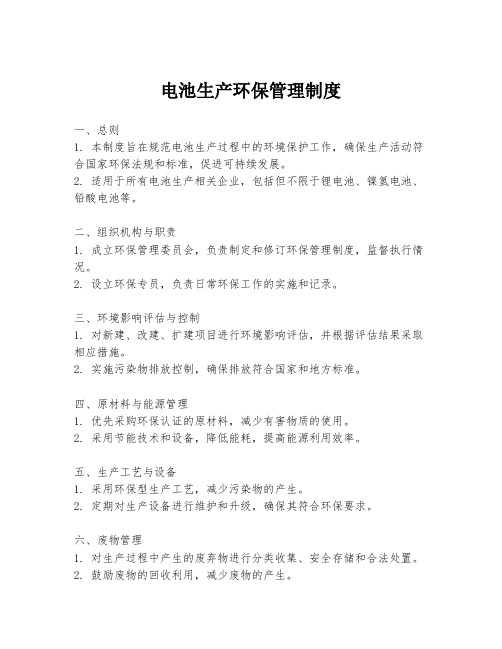 电池生产环保管理制度

一、总则
1. 本制度旨在规范电池生产过程中的环境保护工作，确保生产活动符合国家环保法规和标准，促进可持续发展。
2. 适用于所有电池生产相关企业，包括但不限于锂电池、镍氢电池、铅酸电池等。

二、组织机构与职责
1. 成立环保管理委员会，负责制定和修订环保管理制度，监督执行情况。
2. 设立环保专员，负责日常环保工作的实施和记录。

三、环境影响评估与控制
1. 对新建、改建、扩建项目进行环境影响评估，并根据评估结果采取相应措施。
2. 实施污染物排放控制，确保排放符合国家和地方标准。

四、原材料与能源管理
1. 优先采购环保认证的原材料，减少有害物质的使用。
2. 采用节能技术和设备，降低能耗，提高能源利用效率。

五、生产工艺与设备
1. 采用环保型生产工艺，减少污染物的产生。
2. 定期对生产设备进行维护和升级，确保其符合环保要求。

六、废物管理
1. 对生产过程中产生的废弃物进行分类收集、安全存储和合法处置。
2. 鼓励废物的回收利用，减少废物的产生。